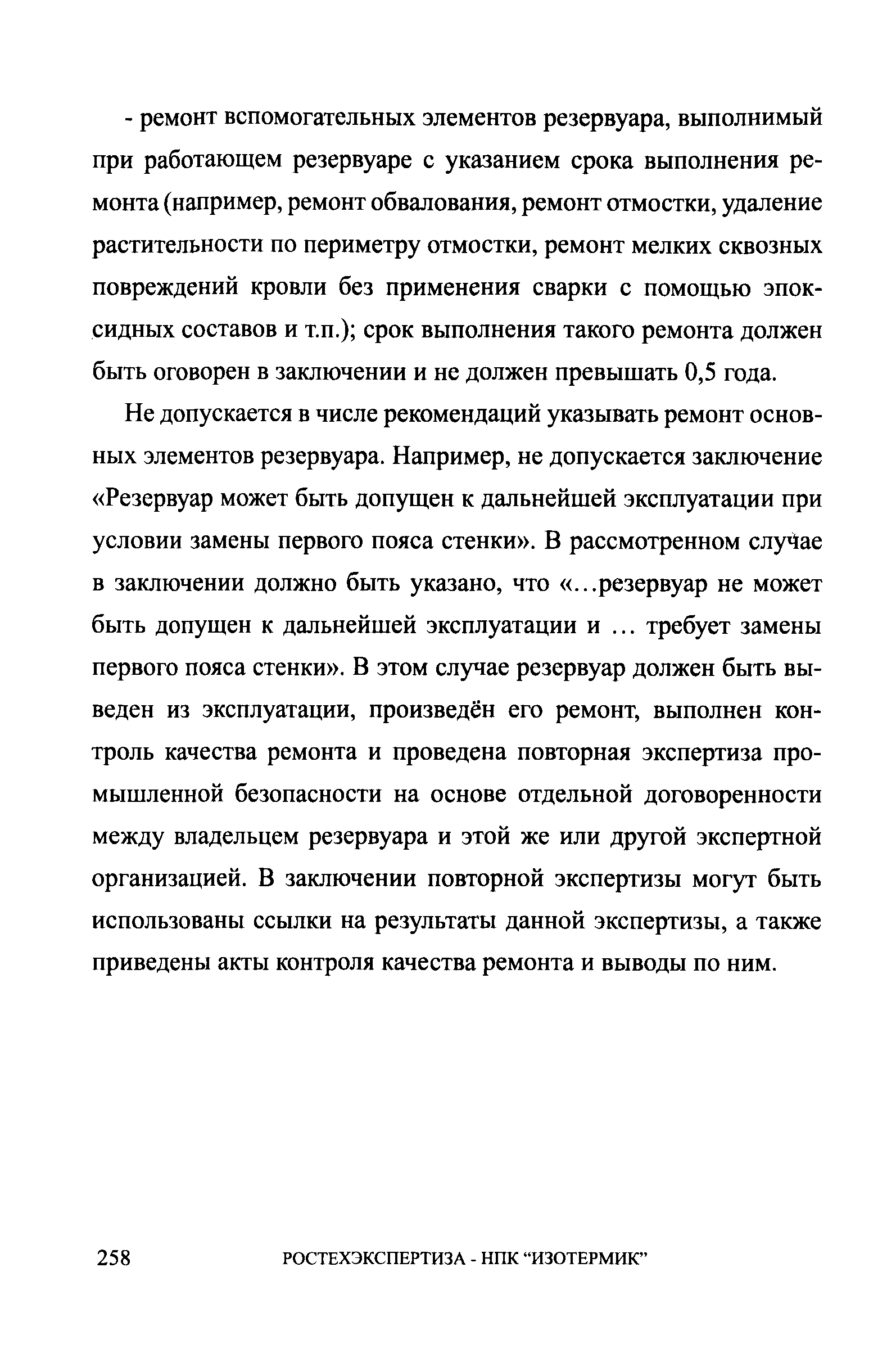 - ремонт вспомогательных элементов резервуара, выполнимый при работающем резервуаре с указанием срока выполнения ремонта (например, ремонт обвалования, ремонт отмостки, удаление растительности по периметру отмостки, ремонт мелких сквозных повреждений кровли без применения сварки с помощью эпоксидных составов и т.п.); срок выполнения такого ремонта должен быть оговорен в заключении и не должен превышать 0,5 года.

Не допускается в числе рекомендаций указывать ремонт основных элементов резервуара. Например, не допускается заключение «Резервуар может быть допущен к дальнейшей эксплуатации при условии замены первого пояса стенки». В рассмотренном случае в заключении должно быть указано, что «...резервуар не может быть допущен к дальнейшей эксплуатации и ... требует замены первого пояса стенки». В этом случае резервуар должен быть выведен из эксплуатации, произведён его ремонт, выполнен контроль качества ремонта и проведена повторная экспертиза промышленной безопасности на основе отдельной договоренности между владельцем резервуара и этой же или другой экспертной организацией. В заключении повторной экспертизы могут быть использованы ссылки на результаты данной экспертизы, а также приведены акты контроля качества ремонта и выводы по ним.

258 РОСТЕХЭКСПЕРТИЗА - НПК “ИЗОТЕРМИК”